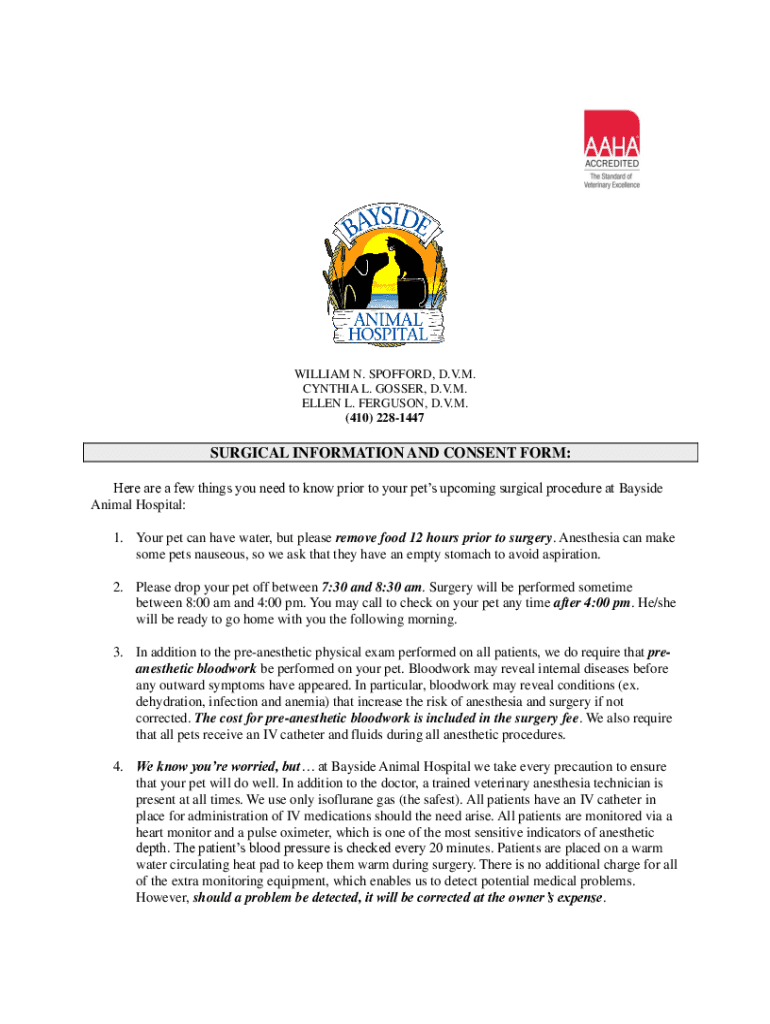 AAHA
ACCREDITED
The Standard of Veterinary Excellence

BAYSIDE
ANIMAL HOSPITAL

WILLIAM N. SPOFFORD, D.V.M.
CYNTHIA L. GOSSER, D.V.M.
ELLEN L. FERGUSON, D.V.M.
(410) 228-1447

SURGICAL INFORMATION AND CONSENT FORM:

Here are a few things you need to know prior to your pet's upcoming surgical procedure at Bayside Animal Hospital:

1. Your pet can have water, but please remove food 12 hours prior to surgery. Anesthesia can make some pets nauseous, so we ask that they have an empty stomach to avoid aspiration.

2. Please drop your pet off between 7:30 and 8:30 am. Surgery will be performed sometime between 8:00 am and 4:00 pm. You may call to check on your pet any time after 4:00 pm. He/she will be ready to go home with you the following morning.

3. In addition to the pre-anesthetic physical exam performed on all patients, we do require that pre-anesthetic bloodwork be performed on your pet. Bloodwork may reveal internal diseases before any outward symptoms have appeared. In particular, bloodwork may reveal conditions (ex. dehydration, infection and anemia) that increase the risk of anesthesia and surgery if not corrected. The cost for pre-anesthetic bloodwork is included in the surgery fee. We also require that all pets receive an IV catheter and fluids during all anesthetic procedures.

4. We know you're worried, but… at Bayside Animal Hospital we take every precaution to ensure that your pet will do well. In addition to the doctor, a trained veterinary anesthesia technician is present at all times. We use only isoflurane gas (the safest). All patients have an IV catheter in place for administration of IV medications should the need arise. All patients are monitored via a heart monitor and a pulse oximeter, which is one of the most sensitive indicators of anesthetic depth. The patient's blood pressure is checked every 20 minutes. Patients are placed on a warm water circulating heat pad to keep them warm during surgery. There is no additional charge for all of the extra monitoring equipment, which enables us to detect potential medical problems. However, should a problem be detected, it will be corrected at the owner's expense.